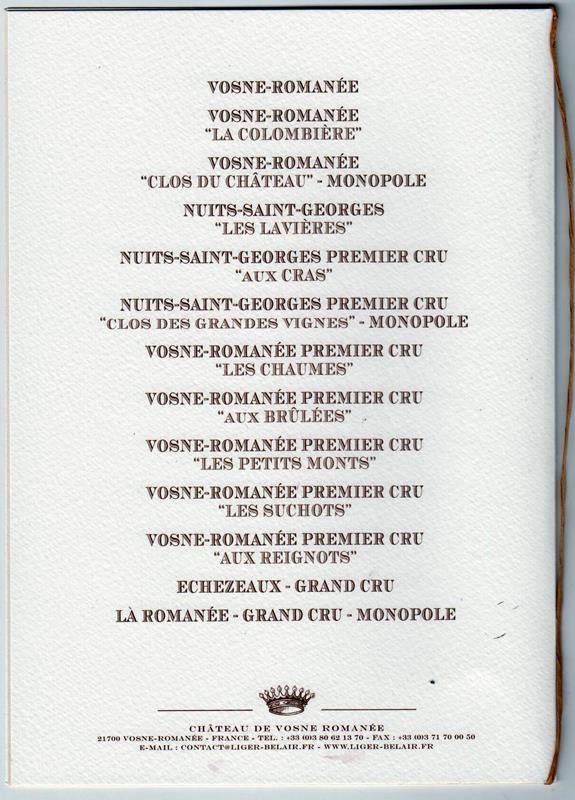 VOSNE-ROMANÉE

VOSNE-ROMANÉE
"LA COLOMBIÈRE"

VOSNE-ROMANÉE
"CLOS DU CHÂTEAU" - MONOPOLE

NUITS-SAINT-GEORGES
"LES LAVIÈRES"

NUITS-SAINT-GEORGES PREMIER CRU
"AUX CRAS"

NUITS-SAINT-GEORGES PREMIER CRU
"CLOS DES GRANDES VIGNES" - MONOPOLE

VOSNE-ROMANÉE PREMIER CRU
"LES CHAUMES"

VOSNE-ROMANÉE PREMIER CRU
"AUX BRÛLÉES"

VOSNE-ROMANÉE PREMIER CRU
"LES PETITS MONTS"

VOSNE-ROMANÉE PREMIER CRU
"LES SUCHOTS"

VOSNE-ROMANÉE PREMIER CRU
"AUX REIGNOTS"

ECHEZEAUX - GRAND CRU

LÀ ROMANÉE - GRAND CRU - MONOPOLE

CHÂTEAU DE VOSNE ROMANÉE
21700 VOSNE-ROMANÉE - FRANCE - TEL. : +33 (0)3 80 62 13 70 - FAX : +33 (0)3 71 70 00 50
E-MAIL : CONTACT@LIGER-BELAIR.FR - WWW.LIGER-BELAIR.FR